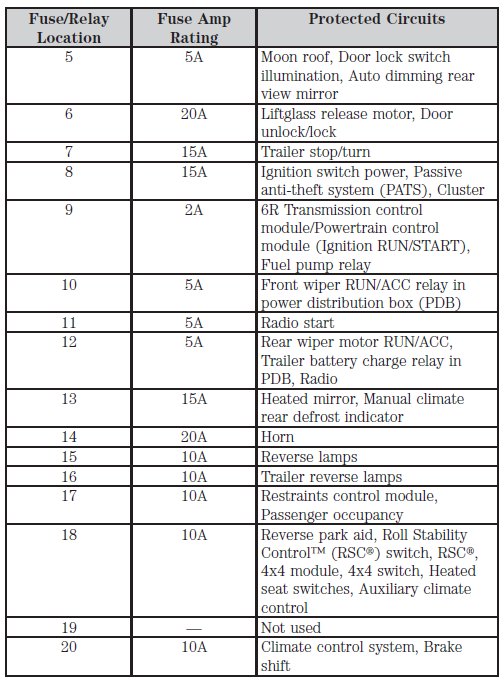 | Fuse/Relay Location | Fuse Amp Rating | Protected Circuits |
|---|---|---|
| 5 | 5A | Moon roof, Door lock switch illumination, Auto dimming rear view mirror |
| 6 | 20A | Liftglass release motor, Door unlock/lock |
| 7 | 15A | Trailer stop/turn |
| 8 | 15A | Ignition switch power, Passive anti-theft system (PATS), Cluster |
| 9 | 2A | 6R Transmission control module/Powertrain control module (Ignition RUN/START), Fuel pump relay |
| 10 | 5A | Front wiper RUN/ACC relay in power distribution box (PDB) |
| 11 | 5A | Radio start |
| 12 | 5A | Rear wiper motor RUN/ACC, Trailer battery charge relay in PDB, Radio |
| 13 | 15A | Heated mirror, Manual climate rear defrost indicator |
| 14 | 20A | Horn |
| 15 | 10A | Reverse lamps |
| 16 | 10A | Trailer reverse lamps |
| 17 | 10A | Restraints control module, Passenger occupancy |
| 18 | 10A | Reverse park aid, Roll Stability Control™ (RSC®) switch, RSC®, 4x4 module, 4x4 switch, Heated seat switches, Auxiliary climate control |
| 19 | — | Not used |
| 20 | 10A | Climate control system, Brake shift |